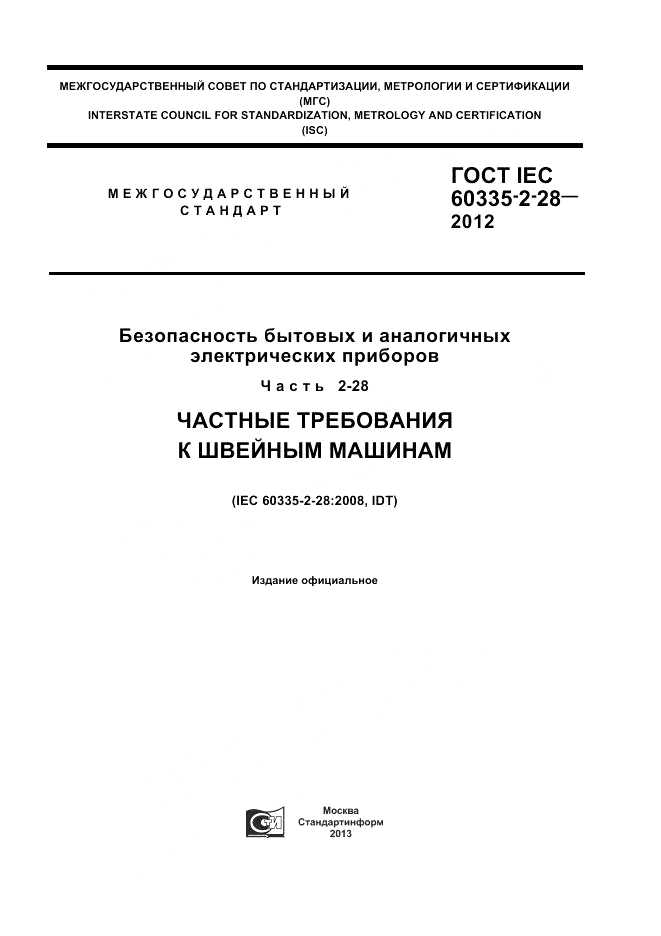 МЕЖГОСУДАРСТВЕННЫЙ СОВЕТ ПО СТАНДАРТИЗАЦИИ, МЕТРОЛОГИИ И СЕРТИФИКАЦИИ
(МГС)
INTERSTATE COUNCIL FOR STANDARDIZATION, METROLOGY AND CERTIFICATION
(ISC)

МЕЖГОСУДАРСТВЕННЫЙ
СТАНДАРТ

ГОСТ IEC
60335-2-28—
2012

Безопасность бытовых и аналогичных электрических приборов

Часть 2-28

ЧАСТНЫЕ ТРЕБОВАНИЯ
К ШВЕЙНЫМ МАШИНАМ

(IEC 60335-2-28:2008, IDT)

Издание официальное

Москва
Стандартинформ
2013